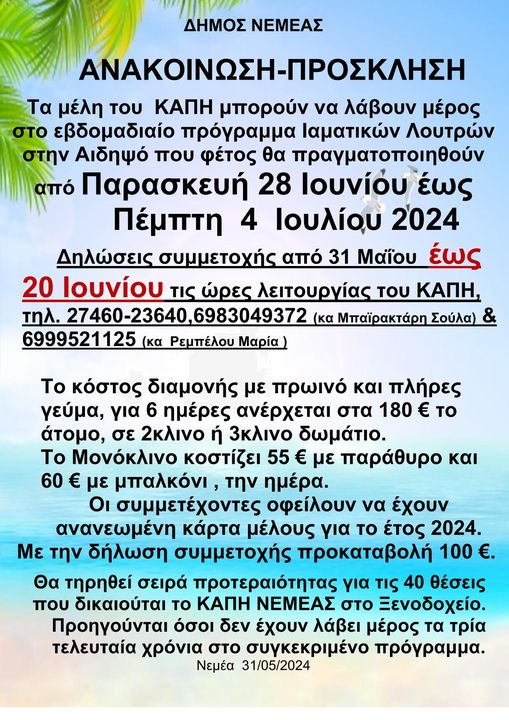 ΔΗΜΟΣ ΝΕΜΕΑΣ

ΑΝΑΚΟΙΝΩΣΗ-ΠΡΟΣΚΛΗΣΗ

Τα μέλη του ΚΑΠΗ μπορούν να λάβουν μέρος στο εβδομαδιαίο πρόγραμμα Ιαματικών Λουτρών στην Αιδηψό που φέτος θα πραγματοποιηθούν από Παρασκευή 28 Ιουνίου έως Πέμπτη 4 Ιουλίου 2024

Δηλώσεις συμμετοχής από 31 Μαΐου έως 20 Ιουνίου τις ώρες λειτουργίας του ΚΑΠΗ, τηλ. 27460-23640,6983049372 (κα Μπαϊρακτάρη Σούλα) & 6999521125 (κα Ρεμπέλου Μαρία )

Το κόστος διαμονής με πρωινό και πλήρες γεύμα, για 6 ημέρες ανέρχεται στα 180 € το άτομο, σε 2κλινο ή 3κλινο δωμάτιο.
Το Μονόκλινο κοστίζει 55 € με παράθυρο και 60 € με μπαλκόνι , την ημέρα.
Οι συμμετέχοντες οφείλουν να έχουν ανανεωμένη κάρτα μέλους για το έτος 2024.
Με την δήλωση συμμετοχής προκαταβολή 100 €.

Θα τηρηθεί σειρά προτεραιότητας για τις 40 θέσεις που δικαιούται το ΚΑΠΗ ΝΕΜΕΑΣ στο Ξενοδοχείο.
Προηγούνται όσοι δεν έχουν λάβει μέρος τα τρία τελευταία χρόνια στο συγκεκριμένο πρόγραμμα.

Νεμέα 31/05/2024